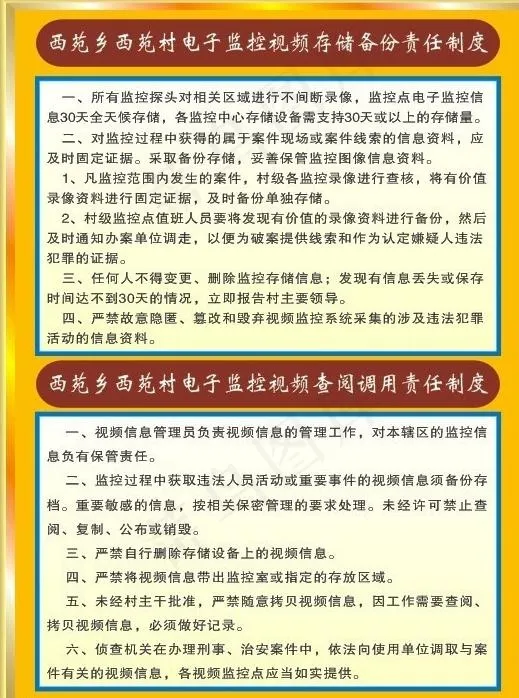 西苑乡西苑村电子监控视频存储备份责任制度

一、所有监控探头对相关区域进行不间断录像，监控点电子监控信息30天全天候存储，各监控中心存储设备需支持30天或以上的存储量。

二、对监控过程中获得的属于案件现场或案件线索的信息资料，应及时固定证据。采取备份存储，妥善保管监控图像信息资料。

1、凡监控范围内发生的案件，村级各监控录像进行查核，将有价值录像资料进行固定证据，及时备份单独存储。

2、村级监控点值班人员要将发现有价值的录像资料进行备份，然后及时通知办案单位调走，以便为破案提供线索和作为认定嫌疑人违法犯罪的证据。

三、任何人不得变更、删除监控存储信息；发现有信息丢失或保存时间达不到30天的情况，立即报告村主要领导。

四、严禁故意隐匿、篡改和毁弃视频监控系统采集的涉及违法犯罪活动的信息资料。

西苑乡西苑村电子监控视频查阅调用责任制度

一、视频信息管理员负责视频信息的管理工作，对本辖区的监控信息负有保管责任。

二、监控过程中获取违法人员活动或重要事件的视频信息须备份存档。重要敏感的信息，按相关保密管理的要求处理。未经许可禁止查阅、复制、公布或销毁。

三、严禁自行删除存储设备上的视频信息。

四、严禁将视频信息带出监控室或指定的存放区域。

五、未经村主干批准，严禁随意拷贝视频信息，因工作需要查阅、拷贝视频信息，必须做好记录。

六、侦查机关在办理刑事、治安案件中，依法向使用单位调取与案件有关的视频信息，各视频监控点应当如实提供。